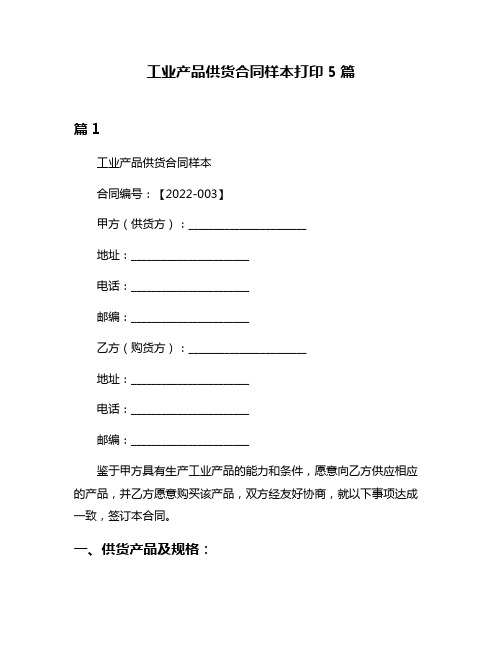 工业产品供货合同样本打印 5 篇

篇 1

工业产品供货合同样本

合同编号：【2022-003】

甲方（供货方）：______________________

地址：______________________

电话：______________________

邮编：______________________

乙方（购货方）：______________________

地址：______________________

电话：______________________

邮编：______________________

鉴于甲方具有生产工业产品的能力和条件，愿意向乙方供应相应的产品，并乙方愿意购买该产品，双方经友好协商，就以下事项达成一致，签订本合同。

一、供货产品及规格：